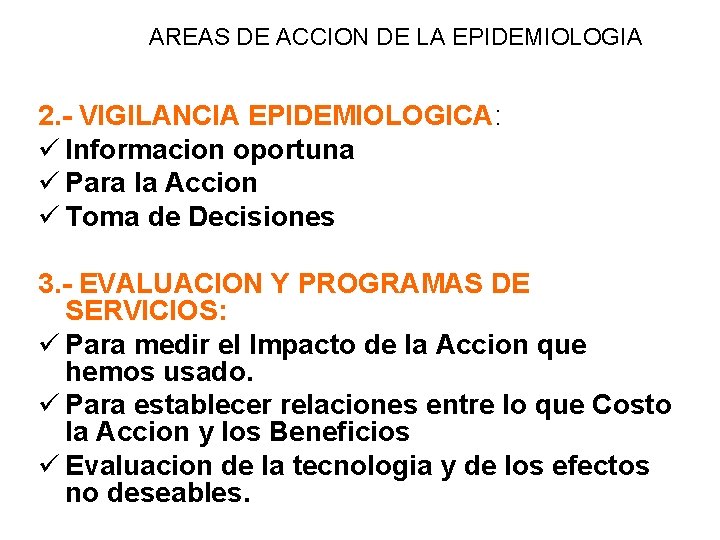 AREAS DE ACCION DE LA EPIDEMIOLOGIA

2.- VIGILANCIA EPIDEMIOLOGICA:
✓ Informacion oportuna
✓ Para la Accion
✓ Toma de Decisiones

3.- EVALUACION Y PROGRAMAS DE SERVICIOS:
✓ Para medir el Impacto de la Accion que hemos usado.
✓ Para establecer relaciones entre lo que Costo la Accion y los Beneficios
✓ Evaluacion de la tecnologia y de los efectos no deseables.